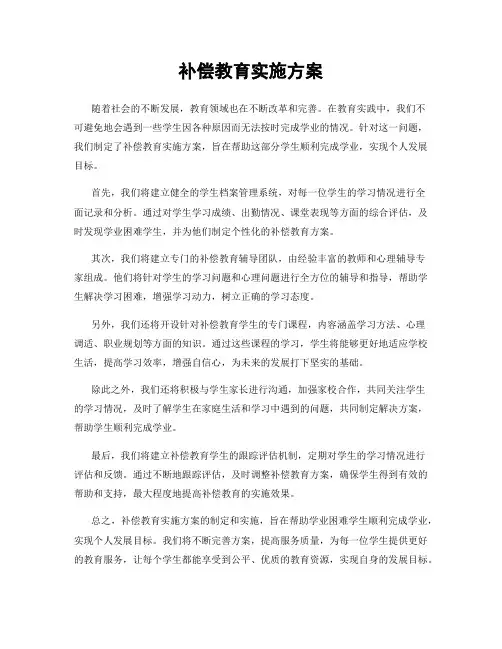 补偿教育实施方案

随着社会的不断发展，教育领域也在不断改革和完善。在教育实践中，我们不可避免地会遇到一些学生因各种原因而无法按时完成学业的情况。针对这一问题，我们制定了补偿教育实施方案，旨在帮助这部分学生顺利完成学业，实现个人发展目标。

首先，我们将建立健全的学生档案管理系统，对每一位学生的学习情况进行全面记录和分析。通过对学生学习成绩、出勤情况、课堂表现等方面的综合评估，及时发现学业困难学生，并为他们制定个性化的补偿教育方案。

其次，我们将建立专门的补偿教育辅导团队，由经验丰富的教师和心理辅导专家组成。他们将针对学生的学习问题和心理问题进行全方位的辅导和指导，帮助学生解决学习困难，增强学习动力，树立正确的学习态度。

另外，我们还将开设针对补偿教育学生的专门课程，内容涵盖学习方法、心理调适、职业规划等方面的知识。通过这些课程的学习，学生将能够更好地适应学校生活，提高学习效率，增强自信心，为未来的发展打下坚实的基础。

除此之外，我们还将积极与学生家长进行沟通，加强家校合作，共同关注学生的学习情况，及时了解学生在家庭生活和学习中遇到的问题，共同制定解决方案，帮助学生顺利完成学业。

最后，我们将建立补偿教育学生的跟踪评估机制，定期对学生的学习情况进行评估和反馈。通过不断地跟踪评估，及时调整补偿教育方案，确保学生得到有效的帮助和支持，最大程度地提高补偿教育的实施效果。

总之，补偿教育实施方案的制定和实施，旨在帮助学业困难学生顺利完成学业，实现个人发展目标。我们将不断完善方案，提高服务质量，为每一位学生提供更好的教育服务，让每个学生都能享受到公平、优质的教育资源，实现自身的发展目标。